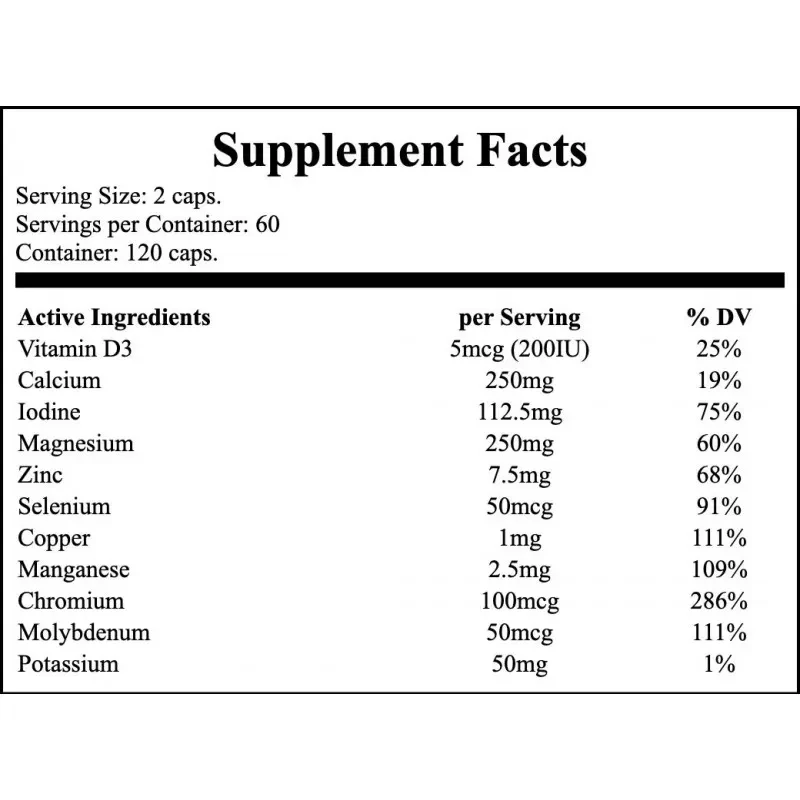 Supplement Facts

Serving Size: 2 caps.
Servings per Container: 60
Container: 120 caps.

| Active Ingredients | per Serving | % DV |
|---|---|---|
| Vitamin D3 | 5mcg (200IU) | 25% |
| Calcium | 250mg | 19% |
| Iodine | 112.5mg | 75% |
| Magnesium | 250mg | 60% |
| Zinc | 7.5mg | 68% |
| Selenium | 50mcg | 91% |
| Copper | 1mg | 111% |
| Manganese | 2.5mg | 109% |
| Chromium | 100mcg | 286% |
| Molybdenum | 50mcg | 111% |
| Potassium | 50mg | 1% |